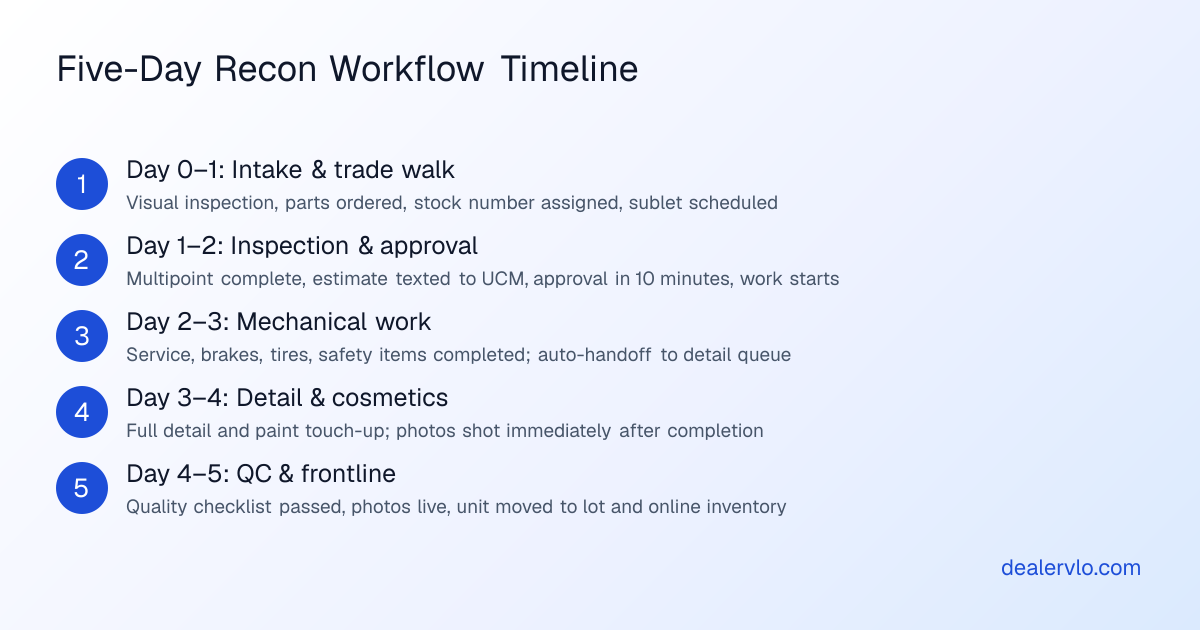 Five-Day Recon Workflow Timeline

1
Day 0–1: Intake & trade walk
Visual inspection, parts ordered, stock number assigned, sublet scheduled

2
Day 1–2: Inspection & approval
Multipoint complete, estimate texted to UCM, approval in 10 minutes, work starts

3
Day 2–3: Mechanical work
Service, brakes, tires, safety items completed; auto-handoff to detail queue

4
Day 3–4: Detail & cosmetics
Full detail and paint touch-up; photos shot immediately after completion

5
Day 4–5: QC & frontline
Quality checklist passed, photos live, unit moved to lot and online inventory

dealervlo.com